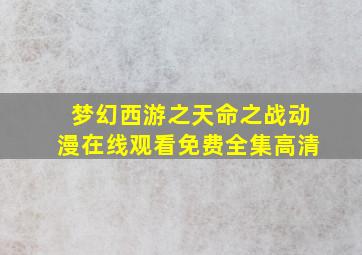 梦幻西游之天命之战动漫在线观看免费全集高清